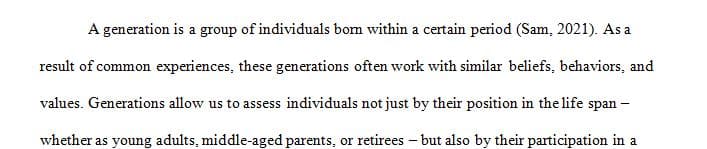 A generation is a group of individuals born within a certain period (Sam, 2021). As a result of common experiences, these generations often work with similar beliefs, behaviors, and values. Generations allow us to assess individuals not just by their position in the life span – whether as young adults, middle-aged parents, or retirees – but also by their participation in a